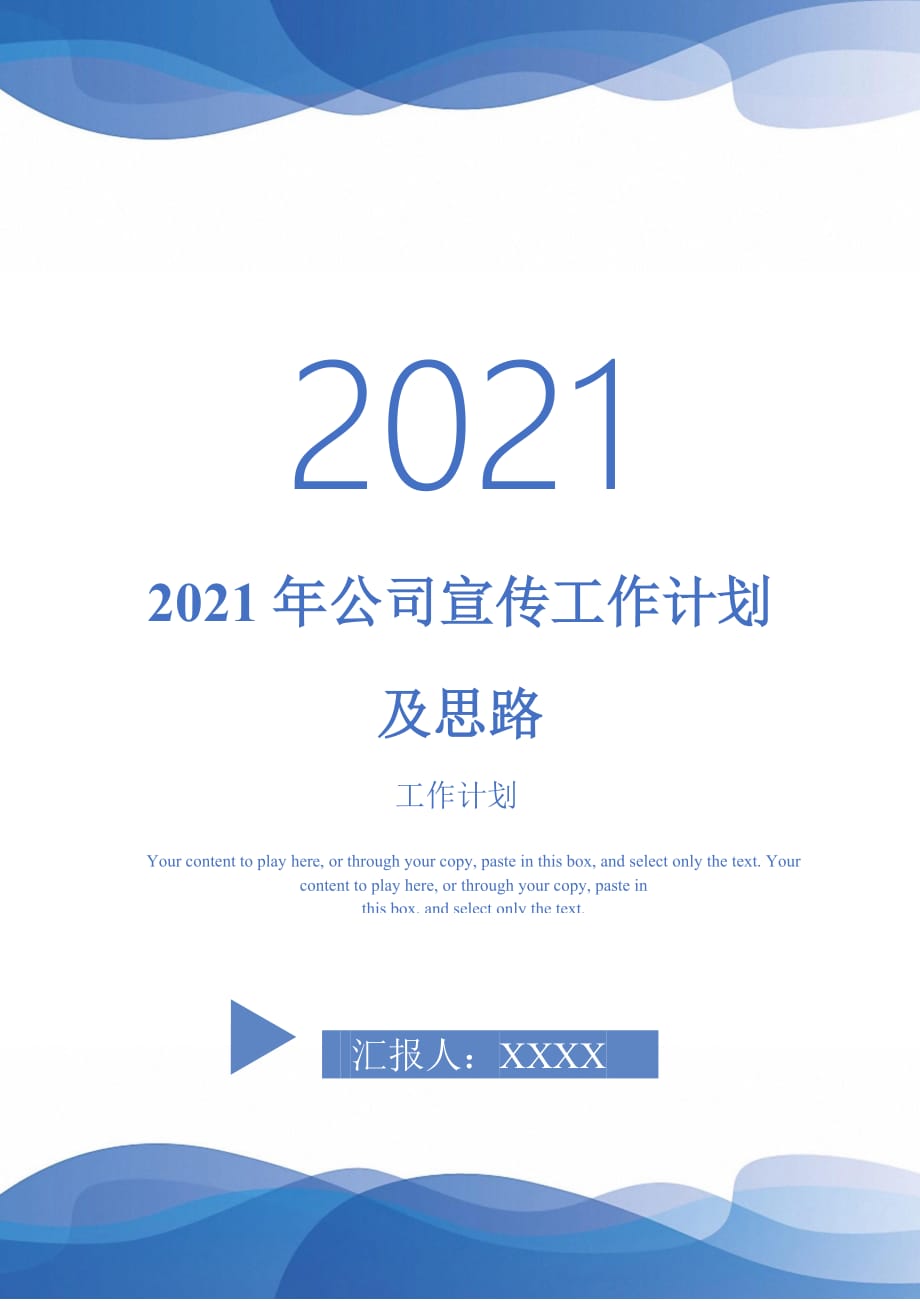 2021

2021 年公司宣传工作计划及思路

工作计划

Your content to play here, or through your copy, paste in this box, and select only the text. Your content to play here, or through your copy, paste in this box, and select only the text.

汇报人：XXXX